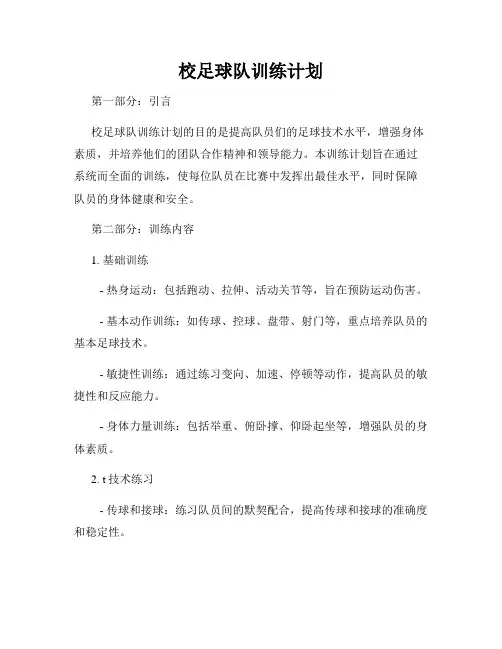 校足球队训练计划

第一部分：引言

校足球队训练计划的目的是提高队员们的足球技术水平，增强身体素质，并培养他们的团队合作精神和领导能力。本训练计划旨在通过系统而全面的训练，使每位队员在比赛中发挥出最佳水平，同时保障队员的身体健康和安全。

第二部分：训练内容

1. 基础训练

- 热身运动：包括跑动、拉伸、活动关节等，旨在预防运动伤害。

- 基本动作训练：如传球、控球、盘带、射门等，重点培养队员的基本足球技术。

- 敏捷性训练：通过练习变向、加速、停顿等动作，提高队员的敏捷性和反应能力。

- 身体力量训练：包括举重、俯卧撑、仰卧起坐等，增强队员的身体素质。

2. t 技术练习

- 传球和接球：练习队员间的默契配合，提高传球和接球的准确度和稳定性。